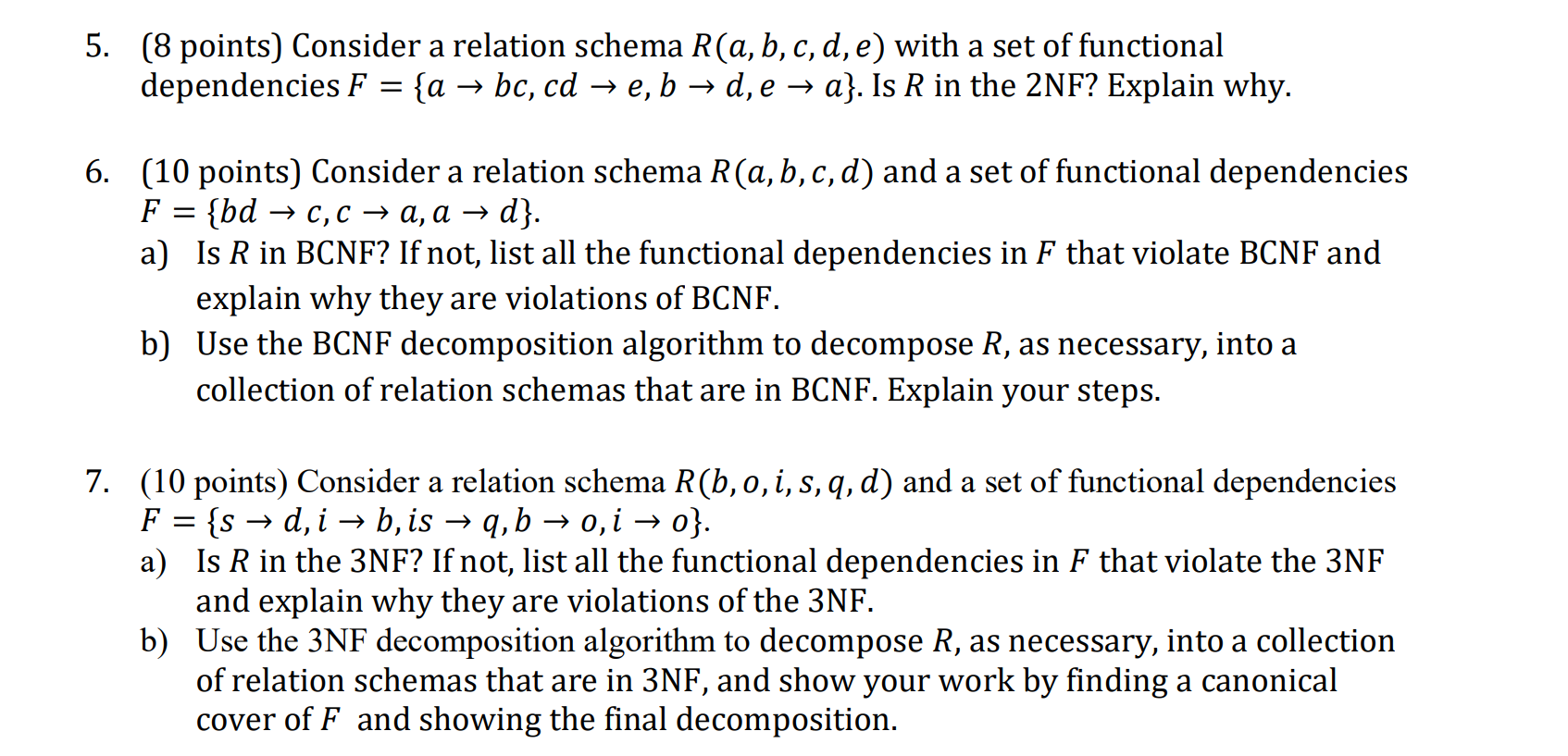 5. (8 points) Consider a relation schema $R(a, b, c, d, e)$ with a set of functional dependencies $F = \{a \rightarrow bc, cd \rightarrow e, b \rightarrow d, e \rightarrow a\}$. Is $R$ in the 2NF? Explain why.

6. (10 points) Consider a relation schema $R(a, b, c, d)$ and a set of functional dependencies $F = \{bd \rightarrow c, c \rightarrow a, a \rightarrow d\}$.

a) Is $R$ in BCNF? If not, list all the functional dependencies in $F$ that violate BCNF and explain why they are violations of BCNF.

b) Use the BCNF decomposition algorithm to decompose $R$, as necessary, into a collection of relation schemas that are in BCNF. Explain your steps.

7. (10 points) Consider a relation schema $R(b, o, i, s, q, d)$ and a set of functional dependencies $F = \{s \rightarrow d, i \rightarrow b, is \rightarrow q, b \rightarrow o, i \rightarrow o\}$.

a) Is $R$ in the 3NF? If not, list all the functional dependencies in $F$ that violate the 3NF and explain why they are violations of the 3NF.

b) Use the 3NF decomposition algorithm to decompose $R$, as necessary, into a collection of relation schemas that are in 3NF, and show your work by finding a canonical cover of $F$ and showing the final decomposition.